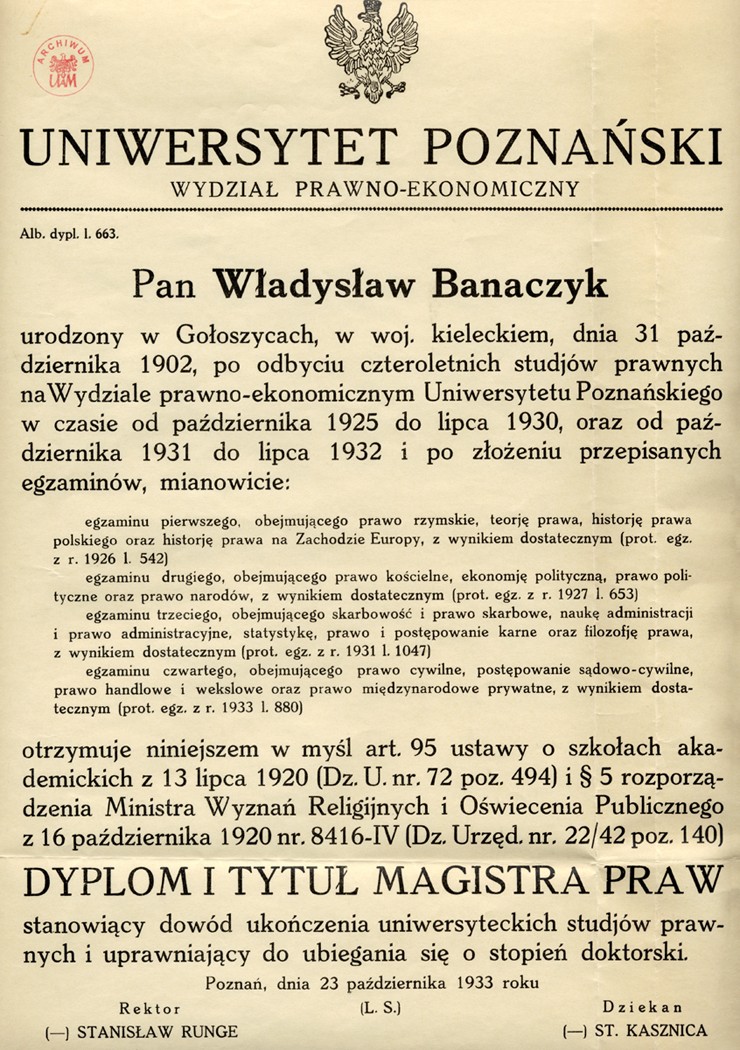 ARCHIWUM UAM

UNIWERSYTET POZNAŃSKI
WYDZIAŁ PRAWNO-EKONOMICZNY

Alb. dypl. l. 663.

Pan Władysław Banaczyk

urodzony w Gołoszycach, w woj. kieleckiem, dnia 31 października 1902, po odbyciu czteroletnich studjów prawnych naWydziale prawno-ekonomicznym Uniwersytetu Poznańskiego w czasie od października 1925 do lipca 1930, oraz od października 1931 do lipca 1932 i po złożeniu przepisanych egzaminów, mianowicie:

egzaminu pierwszego, obejmującego prawo rzymskie, teorję prawa, historję prawa polskiego oraz historję prawa na Zachodzie Europy, z wynikiem dostatecznym (prot. egz. z r. 1926 l. 542)

egzaminu drugiego, obejmującego prawo kościelne, ekonomję polityczną, prawo polityczne oraz prawo narodów, z wynikiem dostatecznym (prot. egz. z r. 1927 l. 653)

egzaminu trzeciego, obejmującego skarbowość i prawo skarbowe, naukę administracji i prawo administracyjne, statystykę, prawo i postępowanie karne oraz filozofję prawa, z wynikiem dostatecznym (prot. egz. z r. 1931 l. 1047)

egzaminu czwartego, obejmującego prawo cywilne, postępowanie sądowo-cywilne, prawo handlowe i wekslowe oraz prawo międzynarodowe prywatne, z wynikiem dostatecznym (prot. egz. z r. 1933 l. 880)

otrzymuje niniejszem w myśl art. 95 ustawy o szkołach akademickich z 13 lipca 1920 (Dz. U. nr. 72 poz. 494) i § 5 rozporządzenia Ministra Wyznań Religijnych i Oświecenia Publicznego z 16 października 1920 nr. 8416-IV (Dz. Urzęd. nr. 22/42 poz. 140)

DYPLOM I TYTUŁ MAGISTRA PRAW

stanowiący dowód ukończenia uniwersyteckich studjów prawnych i uprawniający do ubiegania się o stopień doktorski.

Poznań, dnia 23 października 1933 roku

Rektor
(—) STANISŁAW RUNGE

(L. S.)

Dziekan
(—) ST. KASZNICA